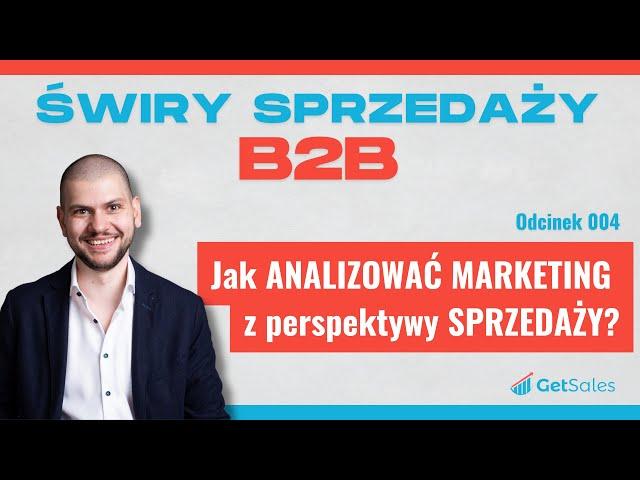 ŚWIRY SPRZEDAŻY
B2B

Odcinek 004

Jak ANALIZOWAĆ MARKETING z perspektywy SPRZEDAŻY?

GetSales